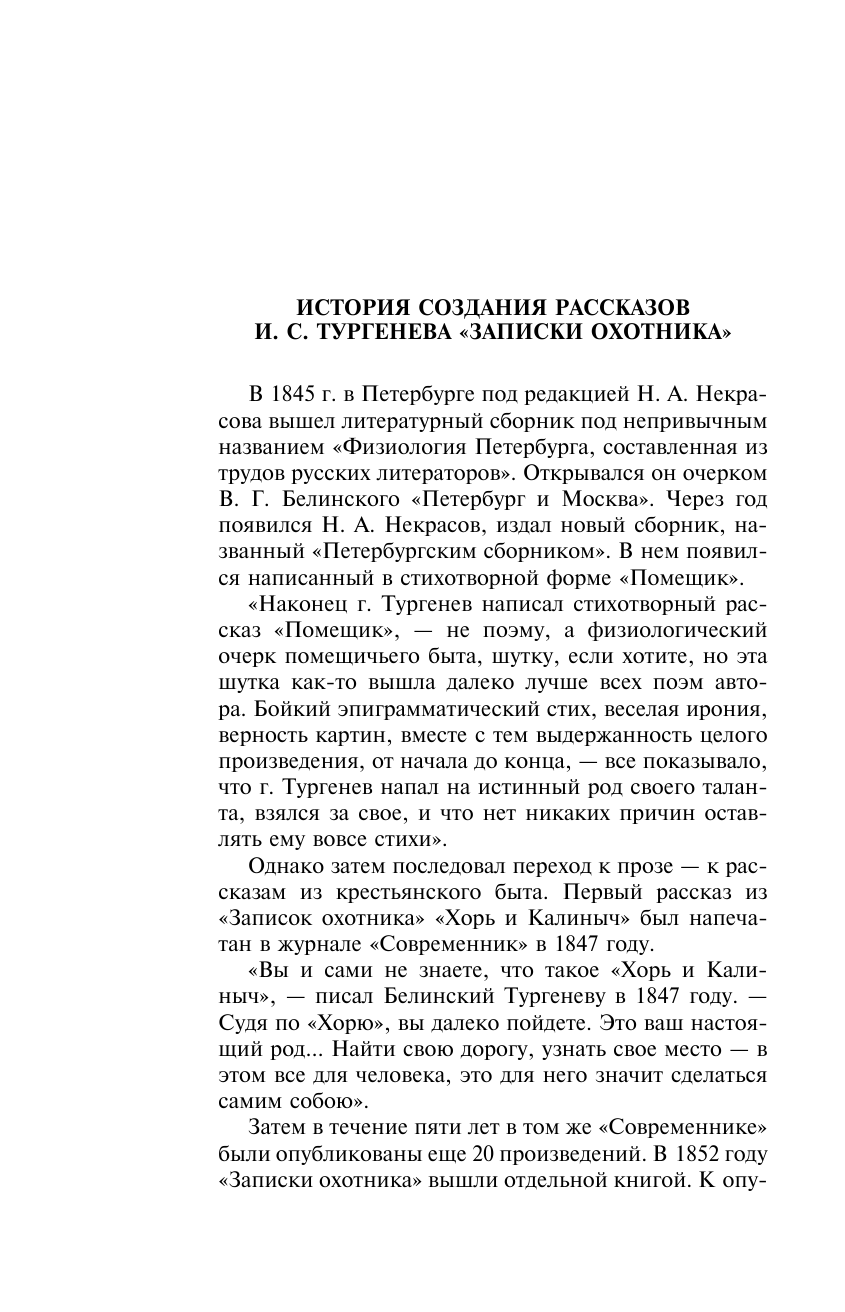 ИСТОРИЯ СОЗДАНИЯ РАССКАЗОВ
И. С. ТУРГЕНЕВА «ЗАПИСКИ ОХОТНИКА»

В 1845 г. в Петербурге под редакцией Н. А. Некрасова вышел литературный сборник под непривычным названием «Физиология Петербурга, составленная из трудов русских литераторов». Открывался он очерком В. Г. Белинского «Петербург и Москва». Через год появился Н. А. Некрасов, издал новый сборник, названный «Петербургским сборником». В нем появился написанный в стихотворной форме «Помещик».

«Наконец г. Тургенев написал стихотворный рассказ «Помещик», — не поэму, а физиологический очерк помещичьего быта, шутку, если хотите, но эта шутка как-то вышла далеко лучше всех поэм автора. Бойкий эпиграмматический стих, веселая ирония, верность картин, вместе с тем выдержанность целого произведения, от начала до конца, — все показывало, что г. Тургенев напал на истинный род своего таланта, взялся за свое, и что нет никаких причин оставлять ему вовсе стихи».

Однако затем последовал переход к прозе — к рассказам из крестьянского быта. Первый рассказ из «Записок охотника» «Хорь и Калиныч» был напечатан в журнале «Современник» в 1847 году.

«Вы и сами не знаете, что такое «Хорь и Калиныч», — писал Белинский Тургеневу в 1847 году. — Судя по «Хорю», вы далеко пойдете. Это ваш настоящий род... Найти свою дорогу, узнать свое место — в этом все для человека, это для него значит сделаться самим собою».

Затем в течение пяти лет в том же «Современнике» были опубликованы еще 20 произведений. В 1852 году «Записки охотника» вышли отдельной книгой. К опу-